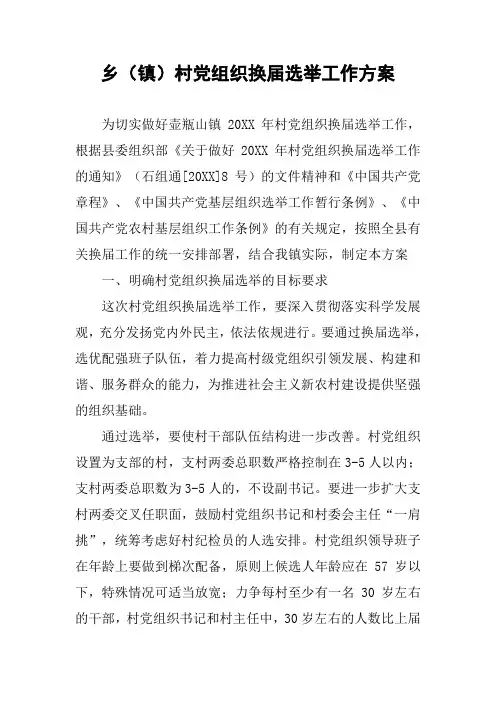 乡（镇）村党组织换届选举工作方案

为切实做好壶瓶山镇 20XX 年村党组织换届选举工作，根据县委组织部《关于做好 20XX 年村党组织换届选举工作的通知》（石组通[20XX]8 号）的文件精神和《中国共产党章程》、《中国共产党基层组织选举工作暂行条例》、《中国共产党农村基层组织工作条例》的有关规定，按照全县有关换届工作的统一安排部署，结合我镇实际，制定本方案

一、明确村党组织换届选举的目标要求

这次村党组织换届选举工作，要深入贯彻落实科学发展观，充分发扬党内外民主，依法依规进行。要通过换届选举，选优配强班子队伍，着力提高村级党组织引领发展、构建和谐、服务群众的能力，为推进社会主义新农村建设提供坚强的组织基础。

通过选举，要使村干部队伍结构进一步改善。村党组织设置为支部的村，支村两委总职数严格控制在 3-5 人以内：支村两委总职数为 3-5 人的，不设副书记。要进一步扩大支村两委交叉任职面，鼓励村党组织书记和村委会主任“一肩挑”，统筹考虑好村纪检员的人选安排。村党组织领导班子在年龄上要做到梯次配备，原则上候选人年龄应在 57 岁以下，特殊情况可适当放宽；力争每村至少有一名 30 岁左右的干部，村党组织书记和村主任中，30 岁左右的人数比上届